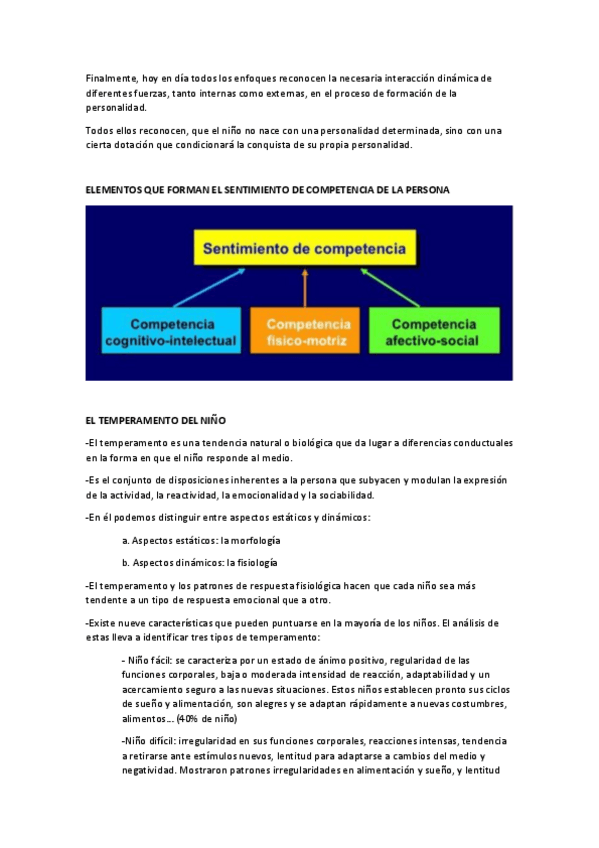 Finalmente, hoy en día todos los enfoques reconocen la necesaria interacción dinámica de diferentes fuerzas, tanto internas como externas, en el proceso de formación de la personalidad.

Todos ellos reconocen, que el niño no nace con una personalidad determinada, sino con una cierta dotación que condicionará la conquista de su propia personalidad.

ELEMENTOS QUE FORMAN EL SENTIMIENTO DE COMPETENCIA DE LA PERSONA

Sentimiento de competencia

Competencia cognitivo-intelectual

Competencia físico-motriz

Competencia afectivo-social

EL TEMPERAMENTO DEL NIÑO

-El temperamento es una tendencia natural o biológica que da lugar a diferencias conductuales en la forma en que el niño responde al medio.

-Es el conjunto de disposiciones inherentes a la persona que subyacen y modulan la expresión de la actividad, la reactividad, la emocionalidad y la sociabilidad.

-En él podemos distinguir entre aspectos estáticos y dinámicos:

a. Aspectos estáticos: la morfología

b. Aspectos dinámicos: la fisiología

-El temperamento y los patrones de respuesta fisiológica hacen que cada niño sea más tendente a un tipo de respuesta emocional que a otro.

-Existe nueve características que pueden puntuarse en la mayoría de los niños. El análisis de estas lleva a identificar tres tipos de temperamento:

- Niño fácil: se caracteriza por un estado de ánimo positivo, regularidad de las funciones corporales, baja o moderada intensidad de reacción, adaptabilidad y un acercamiento seguro a las nuevas situaciones. Estos niños establecen pronto sus ciclos de sueño y alimentación, son alegres y se adaptan rápidamente a nuevas costumbres, alimentos... (40% de niño)

-Niño difícil: irregularidad en sus funciones corporales, reacciones intensas, tendencia a retirarse ante estímulos nuevos, lentitud para adaptarse a cambios del medio y negatividad. Mostraron patrones irregularidades en alimentación y sueño, y lentitud